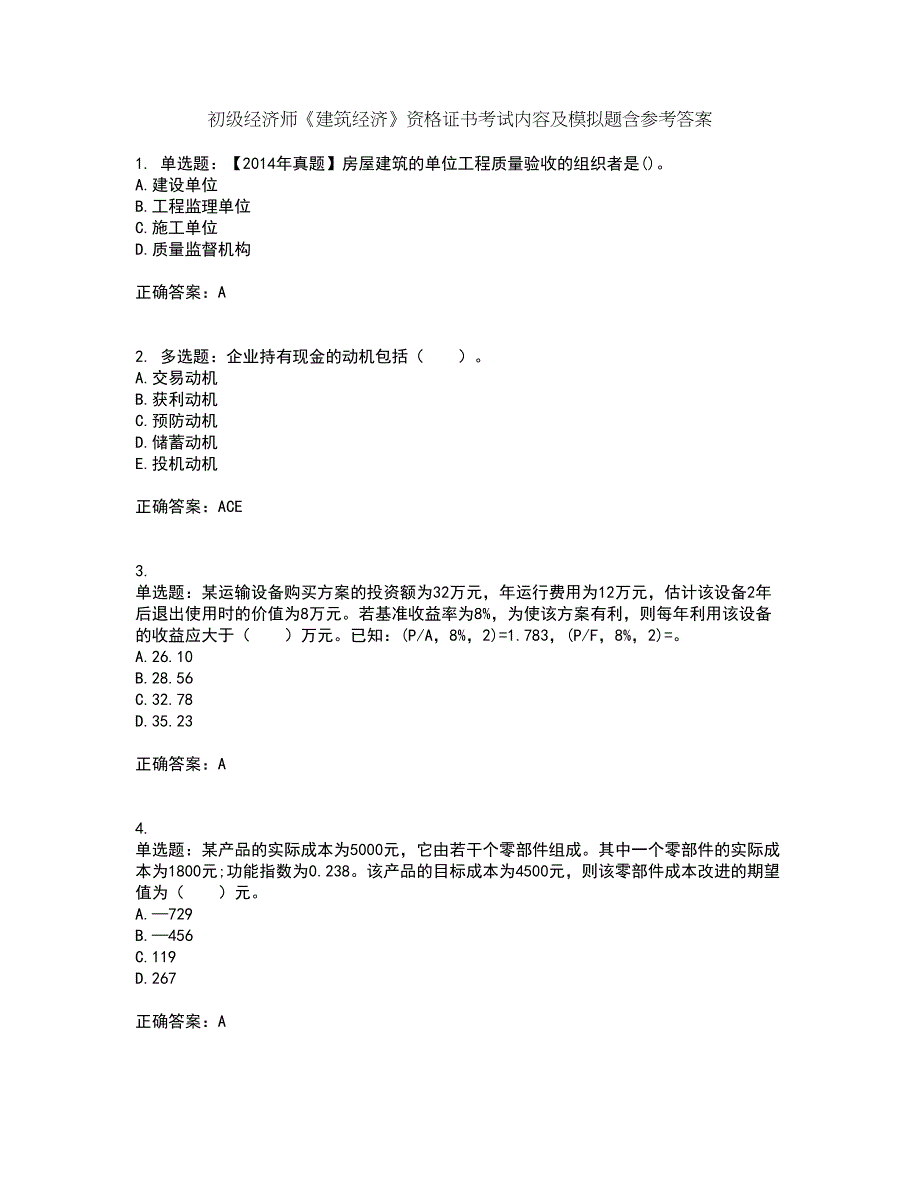 初级经济师《建筑经济》资格证书考试内容及模拟题含参考答案

1. 单选题：【2014年真题】房屋建筑的单位工程质量验收的组织者是()。
A.建设单位
B.工程监理单位
C.施工单位
D.质量监督机构

正确答案：A

2. 多选题：企业持有现金的动机包括（　　）。
A.交易动机
B.获利动机
C.预防动机
D.储蓄动机
E.投机动机

正确答案：ACE

3.
单选题：某运输设备购买方案的投资额为32万元，年运行费用为12万元，估计该设备2年后退出使用时的价值为8万元。若基准收益率为8%，为使该方案有利，则每年利用该设备的收益应大于（　　）万元。已知：(P/A，8%，2)=1.783，(P/F，8%，2)=。
A.26.10
B.28.56
C.32.78
D.35.23

正确答案：A

4.
单选题：某产品的实际成本为5000元，它由若干个零部件组成。其中一个零部件的实际成本为1800元;功能指数为0.238。该产品的目标成本为4500元，则该零部件成本改进的期望值为（　　）元。
A.—729
B.—456
C.119
D.267

正确答案：A